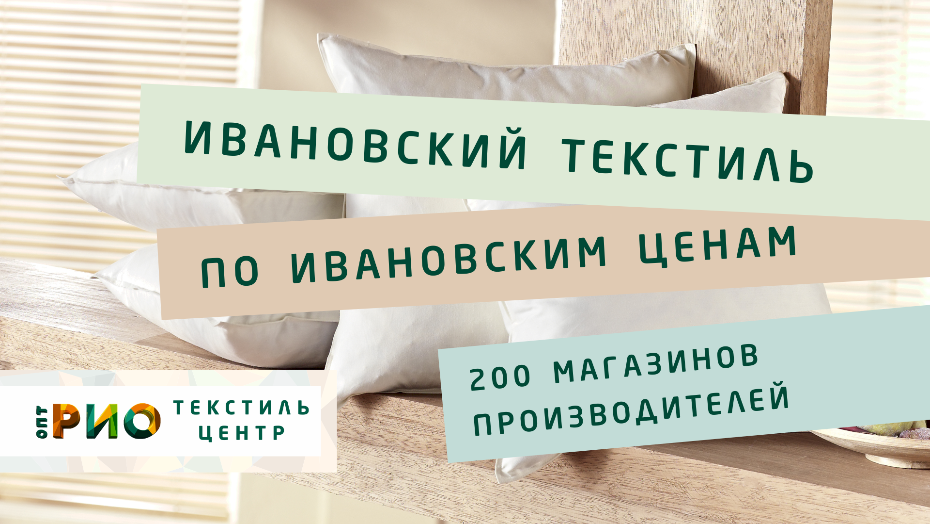 ИВАНОВСКИЙ ТЕКСТИЛЬ

ПО ИВАНОВСКИМ ЦЕНАМ

200 МАГАЗИНОВ ПРОИЗВОДИТЕЛЕЙ

ОПТ РИО ТЕКСТИЛЬ ЦЕНТР